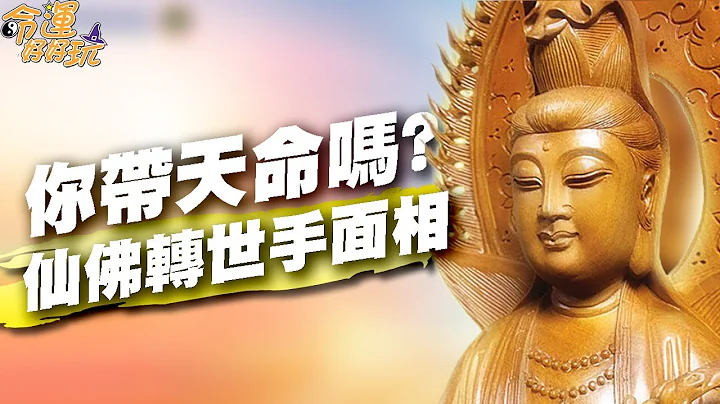 命運好好玩

你帶天命嗎?
仙佛轉世手面相